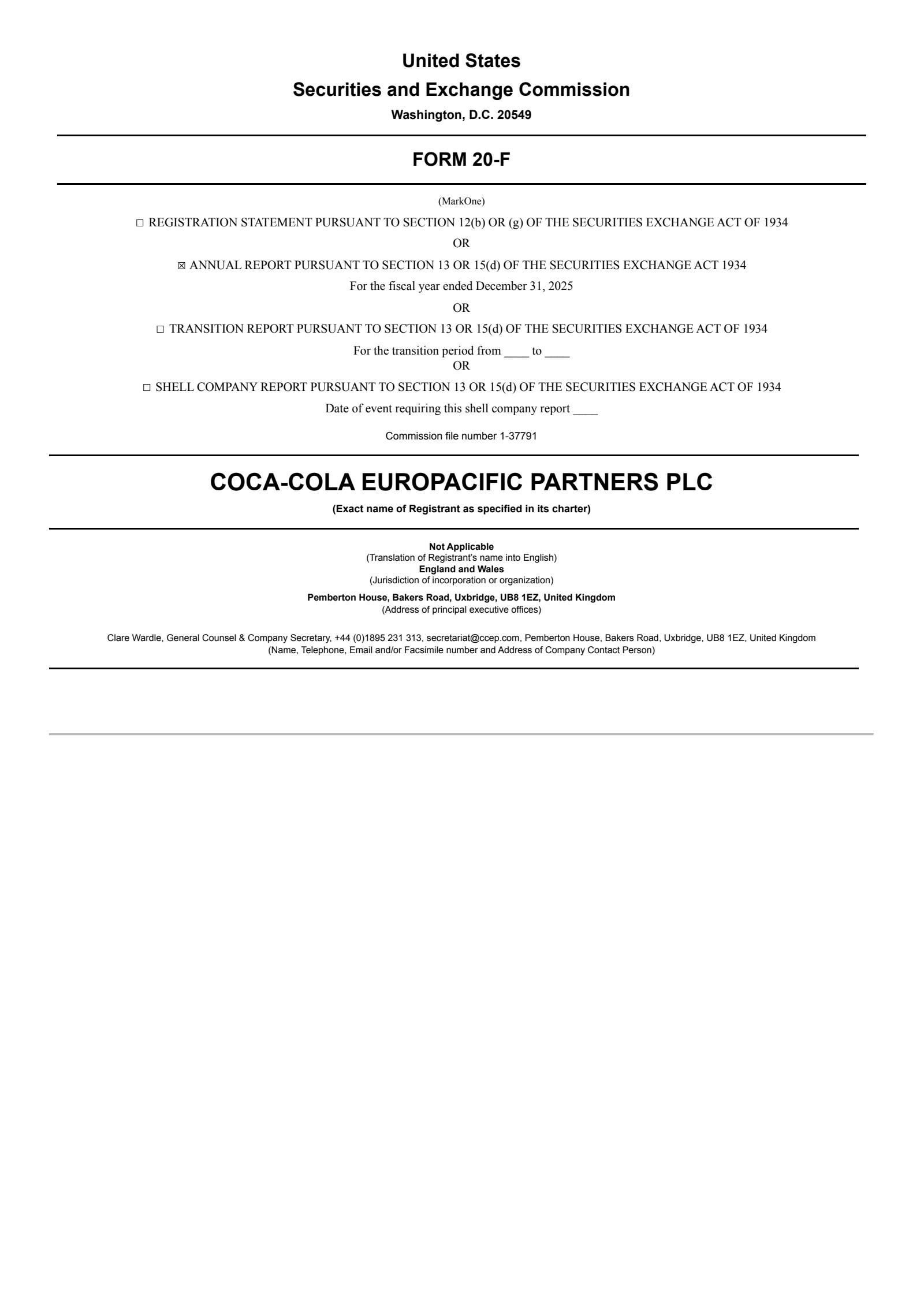 United States
Securities and Exchange Commission
Washington, D.C. 20549

FORM 20-F

(MarkOne)

☐ REGISTRATION STATEMENT PURSUANT TO SECTION 12(b) OR (g) OF THE SECURITIES EXCHANGE ACT OF 1934

OR

☒ ANNUAL REPORT PURSUANT TO SECTION 13 OR 15(d) OF THE SECURITIES EXCHANGE ACT 1934

For the fiscal year ended December 31, 2025

OR

☐ TRANSITION REPORT PURSUANT TO SECTION 13 OR 15(d) OF THE SECURITIES EXCHANGE ACT OF 1934

For the transition period from ____ to ____

OR

☐ SHELL COMPANY REPORT PURSUANT TO SECTION 13 OR 15(d) OF THE SECURITIES EXCHANGE ACT OF 1934

Date of event requiring this shell company report ____

Commission file number 1-37791

COCA-COLA EUROPACIFIC PARTNERS PLC

(Exact name of Registrant as specified in its charter)

Not Applicable
(Translation of Registrant's name into English)
England and Wales
(Jurisdiction of incorporation or organization)

Pemberton House, Bakers Road, Uxbridge, UB8 1EZ, United Kingdom
(Address of principal executive offices)

Clare Wardle, General Counsel & Company Secretary, +44 (0)1895 231 313, secretariat@ccep.com, Pemberton House, Bakers Road, Uxbridge, UB8 1EZ, United Kingdom
(Name, Telephone, Email and/or Facsimile number and Address of Company Contact Person)